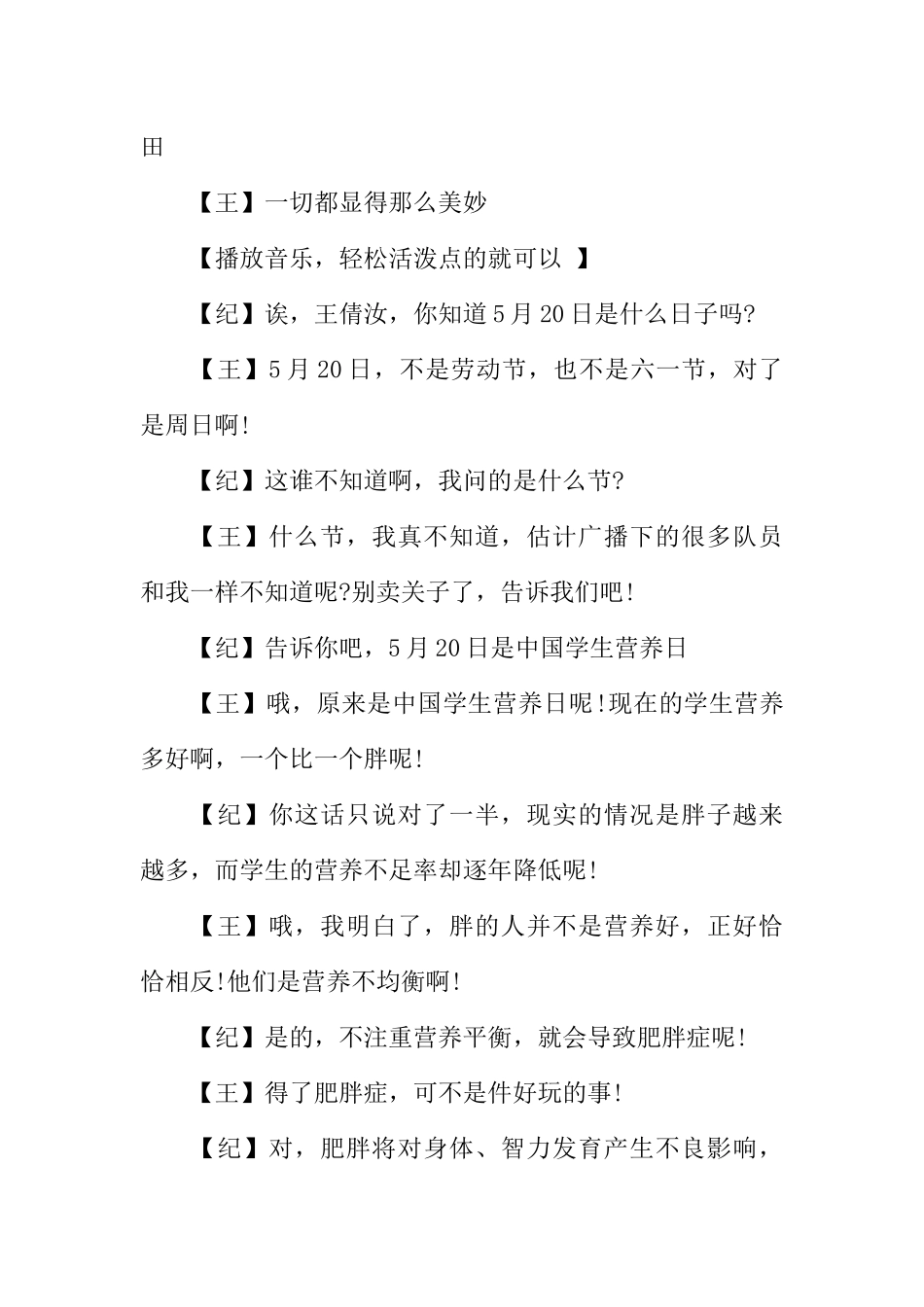 田

【王】一切都显得那么美妙

【播放音乐，轻松活泼点的就可以 】

【纪】诶，王倩汝，你知道5月20日是什么日子吗?

【王】5月20日，不是劳动节，也不是六一节，对了是周日啊!

【纪】这谁不知道啊，我问的是什么节?

【王】什么节，我真不知道，估计广播下的很多队员和我一样不知道呢?别卖关子了，告诉我们吧!

【纪】告诉你吧，5月20日是中国学生营养日

【王】哦，原来是中国学生营养日呢!现在的学生营养多好啊，一个比一个胖呢!

【纪】你这话只说对了一半，现实的情况是胖子越来越多，而学生的营养不足率却逐年降低呢!

【王】哦，我明白了，胖的人并不是营养好，正好恰恰相反!他们是营养不均衡啊!

【纪】是的，不注重营养平衡，就会导致肥胖症呢!

【王】得了肥胖症，可不是件好玩的事!

【纪】对，肥胖将对身体、智力发育产生不良影响，